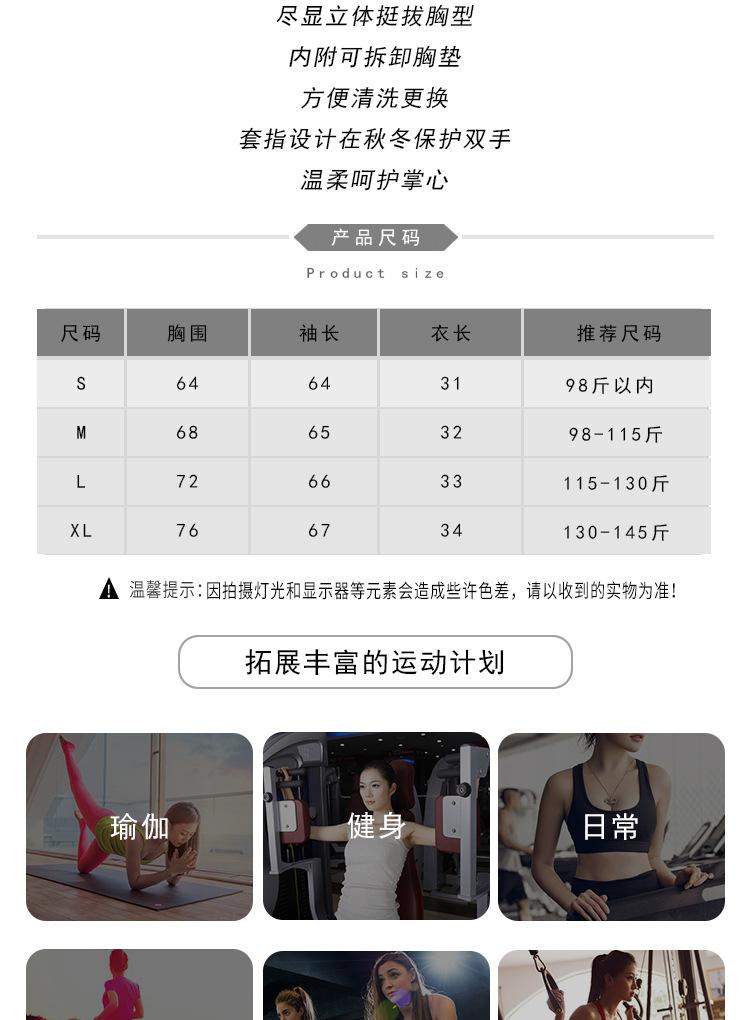 尽显立体挺拔胸型
内附可拆卸胸垫
方便清洗更换
套指设计在秋冬保护双手
温柔呵护掌心

产品尺码
Product size

| 尺码 | 胸围 | 袖长 | 衣长 | 推荐尺码 |
|---|---|---|---|---|
| S | 64 | 64 | 31 | 98斤以内 |
| M | 68 | 65 | 32 | 98-115斤 |
| L | 72 | 66 | 33 | 115-130斤 |
| XL | 76 | 67 | 34 | 130-145斤 |

温馨提示:因拍摄灯光和显示器等元素会造成些许色差,请以收到的实物为准!

拓展丰富的运动计划

瑜伽

健身

日常